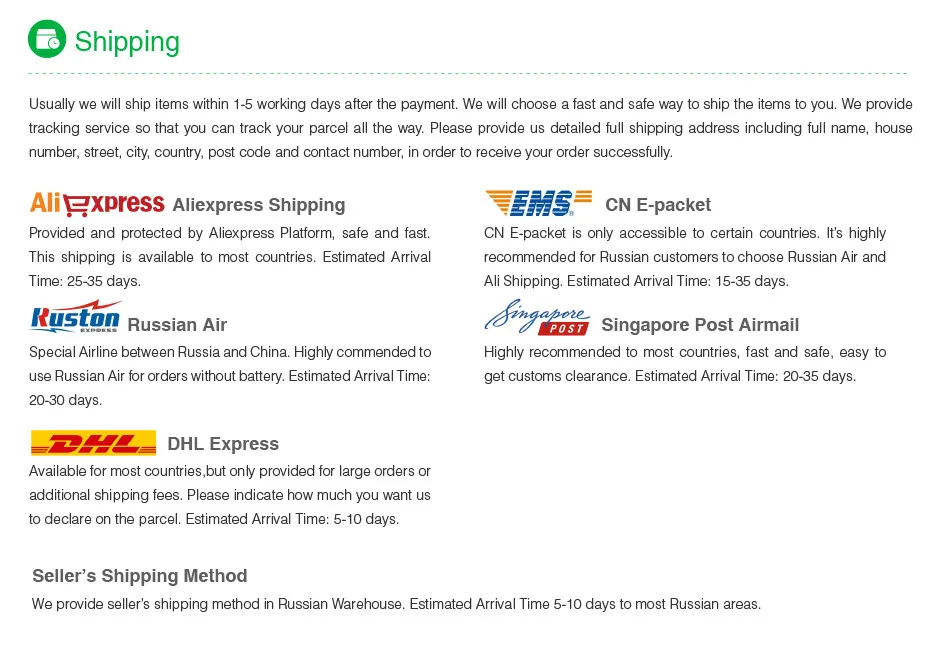 Shipping

Usually we will ship items within 1-5 working days after the payment. We will choose a fast and safe way to ship the items to you. We provide tracking service so that you can track your parcel all the way. Please provide us detailed full shipping address including full name, house number, street, city, country, post code and contact number, in order to receive your order successfully.

AliExpress Aliexpress Shipping

Provided and protected by Aliexpress Platform, safe and fast. This shipping is available to most countries. Estimated Arrival Time: 25-35 days.

Ruston EXPRESS Russian Air

Special Airline between Russia and China. Highly commended to use Russian Air for orders without battery. Estimated Arrival Time: 20-30 days.

DHL DHL Express

Available for most countries,but only provided for large orders or additional shipping fees. Please indicate how much you want us to declare on the parcel. Estimated Arrival Time: 5-10 days.

EMS CN E-packet

CN E-packet is only accessible to certain countries. It's highly recommended for Russian customers to choose Russian Air and Ali Shipping. Estimated Arrival Time: 15-35 days.

Singapore POST Singapore Post Airmail

Highly recommended to most countries, fast and safe, easy to get customs clearance. Estimated Arrival Time: 20-35 days.

Seller's Shipping Method

We provide seller's shipping method in Russian Warehouse. Estimated Arrival Time 5-10 days to most Russian areas.